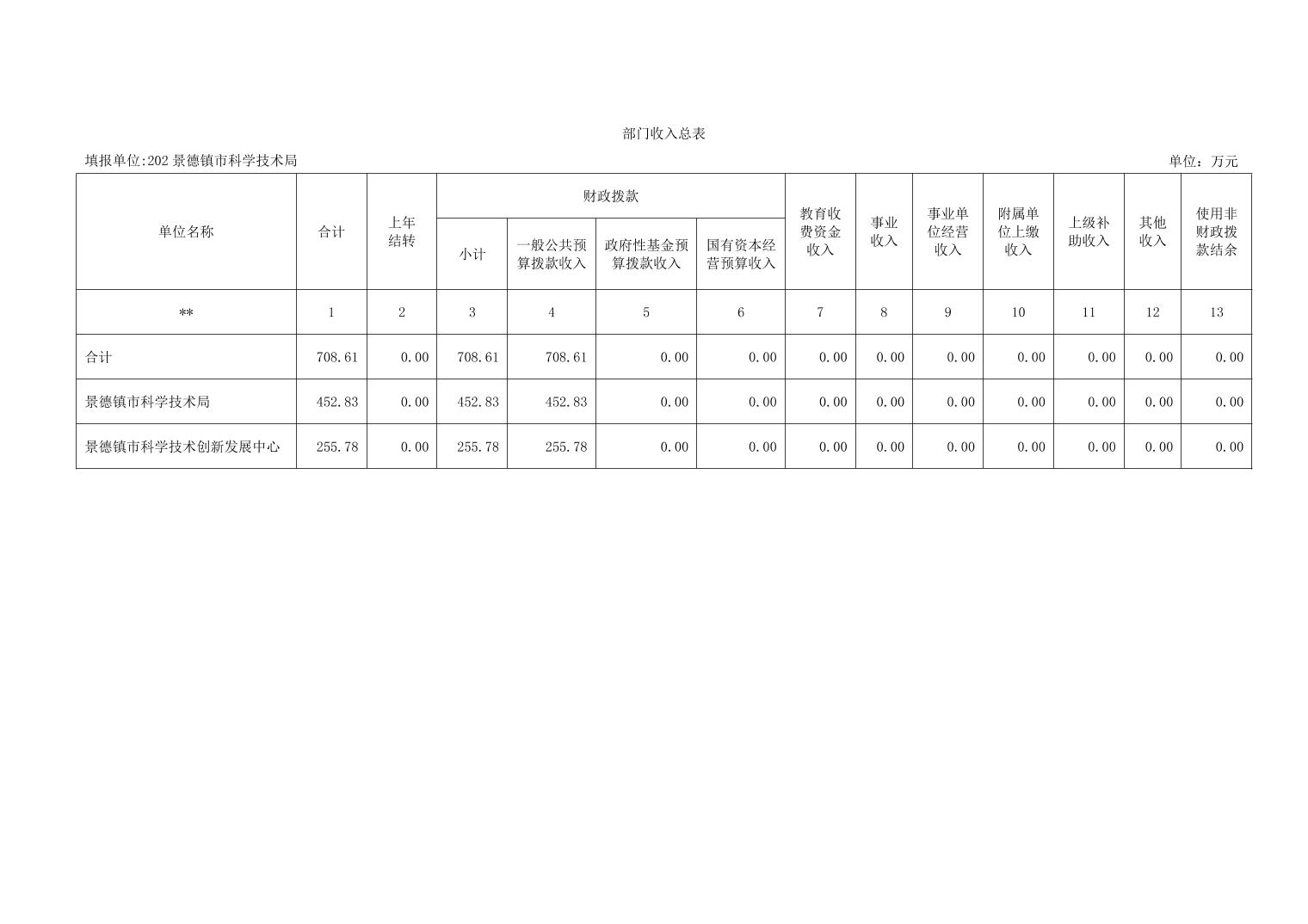 部门收入总表

填报单位:202 景德镇市科学技术局

单位：万元

| 单位名称 | 合计 | 上年结转 | 财政拨款 小计 | 财政拨款 一般公共预算拨款收入 | 财政拨款 政府性基金预算拨款收入 | 财政拨款 国有资本经营预算收入 | 教育收费资金收入 | 事业收入 | 事业单位经营收入 | 附属单位上缴收入 | 上级补助收入 | 其他收入 | 使用非财政拨款结余 |
|---|---|---|---|---|---|---|---|---|---|---|---|---|---|
| ** | 1 | 2 | 3 | 4 | 5 | 6 | 7 | 8 | 9 | 10 | 11 | 12 | 13 |
| 合计 | 708.61 | 0.00 | 708.61 | 708.61 | 0.00 | 0.00 | 0.00 | 0.00 | 0.00 | 0.00 | 0.00 | 0.00 | 0.00 |
| 景德镇市科学技术局 | 452.83 | 0.00 | 452.83 | 452.83 | 0.00 | 0.00 | 0.00 | 0.00 | 0.00 | 0.00 | 0.00 | 0.00 | 0.00 |
| 景德镇市科学技术创新发展中心 | 255.78 | 0.00 | 255.78 | 255.78 | 0.00 | 0.00 | 0.00 | 0.00 | 0.00 | 0.00 | 0.00 | 0.00 | 0.00 |